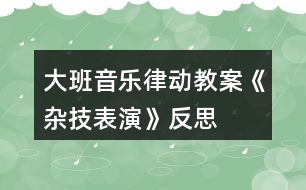 大班音乐律动教案《杂技表演》反思